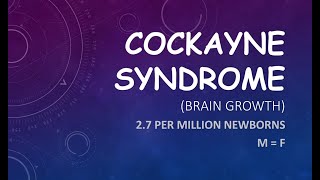 COCKAYNE SYNDROME

(BRAIN GROWTH)

2.7 PER MILLION NEWBORNS

M = F